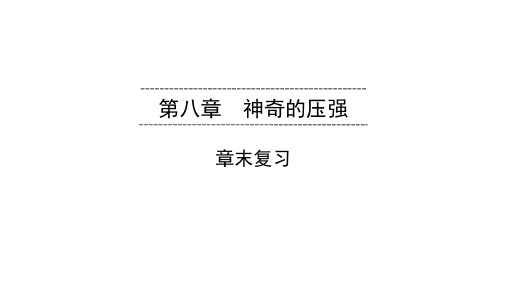 第八章　神奇的压强

章末复习